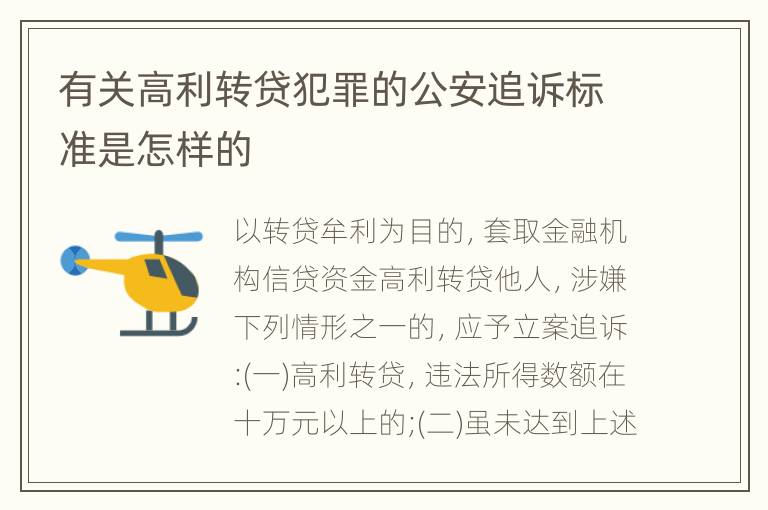 有关高利转贷犯罪的公安追诉标准是怎样的

以转贷牟利为目的, 套取金融机构信贷资金高利转贷他人, 涉嫌下列情形之一的, 应予立案追诉:(一)高利转贷, 违法所得数额在十万元以上的;(二)虽未达到上述